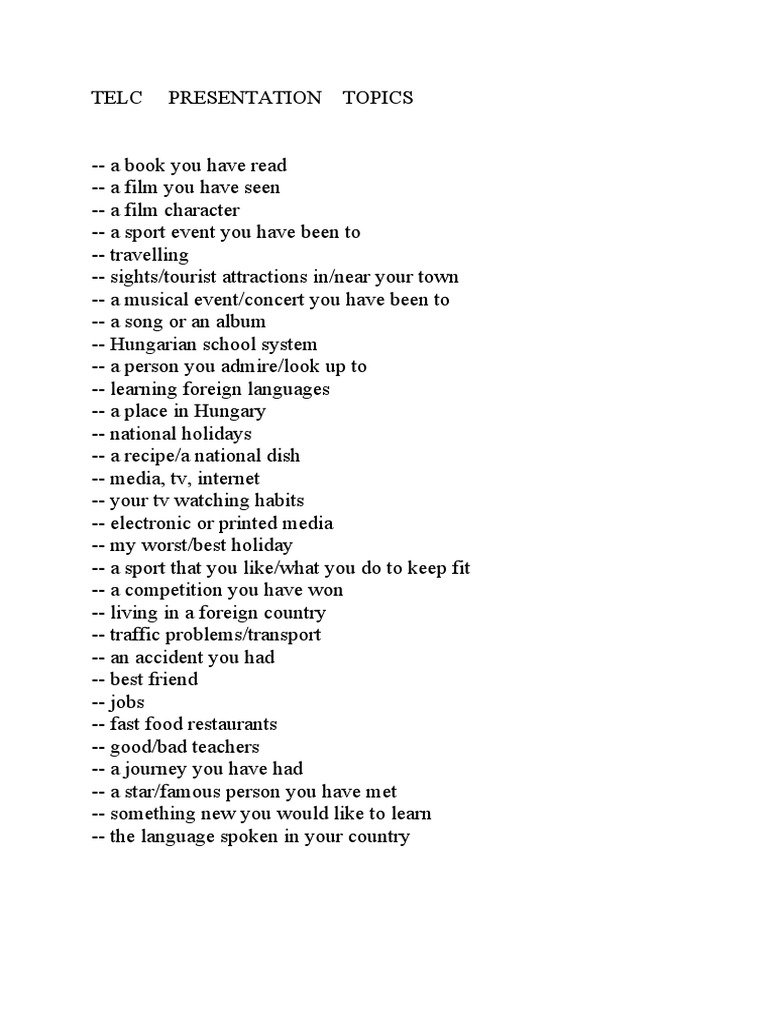 TELC PRESENTATION TOPICS

-- a book you have read
-- a film you have seen
-- a film character
-- a sport event you have been to
-- travelling
-- sights/tourist attractions in/near your town
-- a musical event/concert you have been to
-- a song or an album
-- Hungarian school system
-- a person you admire/look up to
-- learning foreign languages
-- a place in Hungary
-- national holidays
-- a recipe/a national dish
-- media, tv, internet
-- your tv watching habits
-- electronic or printed media
-- my worst/best holiday
-- a sport that you like/what you do to keep fit
-- a competition you have won
-- living in a foreign country
-- traffic problems/transport
-- an accident you had
-- best friend
-- jobs
-- fast food restaurants
-- good/bad teachers
-- a journey you have had
-- a star/famous person you have met
-- something new you would like to learn
-- the language spoken in your country